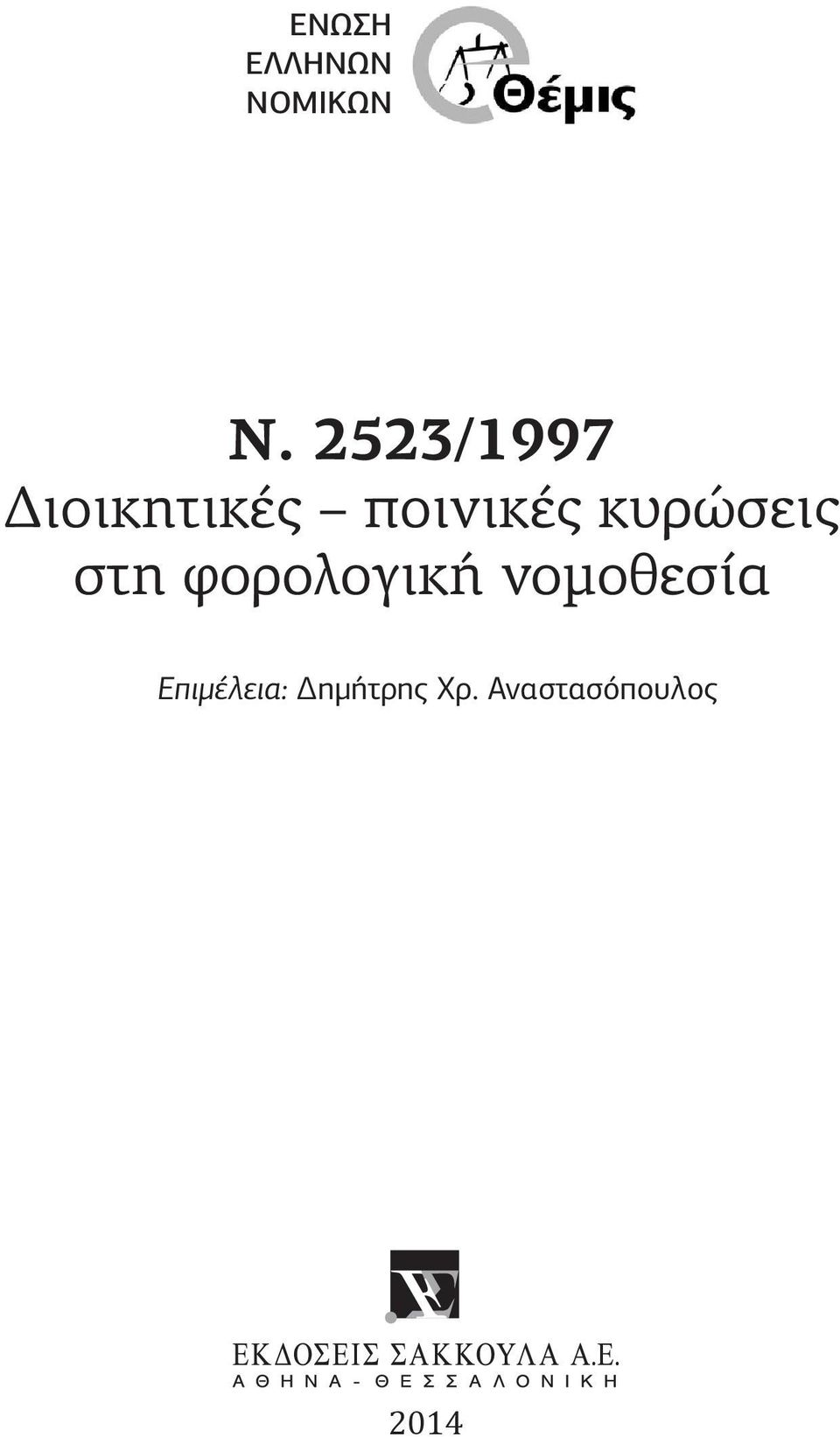 ΕΝΩΣΗ
ΕΛΛΗΝΩΝ
ΝΟΜΙΚΩΝ

eΘέμις

Ν. 2523/1997
Διοικητικές – ποινικές κυρώσεις στη φορολογική νομοθεσία

Επιμέλεια: Δημήτρης Χρ. Αναστασόπουλος

ΕΚΔΟΣΕΙΣ ΣΑΚΚΟΥΛΑ Α.Ε.
ΑΘΗΝΑ - ΘΕΣΣΑΛΟΝΙΚΗ

2014